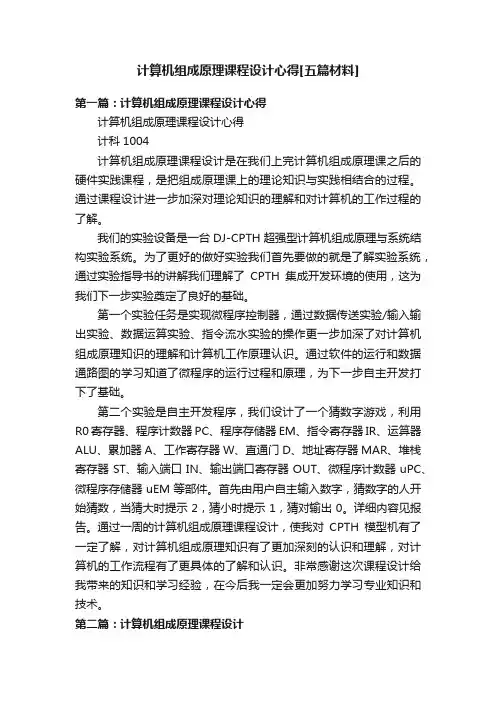 计算机组成原理课程设计心得[五篇材料]

第一篇：计算机组成原理课程设计心得

计算机组成原理课程设计心得

计科 1004

计算机组成原理课程设计是在我们上完计算机组成原理课之后的硬件实践课程，是把组成原理课上的理论知识与实践相结合的过程。通过课程设计进一步加深对理论知识的理解和对计算机的工作过程的了解。

我们的实验设备是一台 DJ-CPTH 超强型计算机组成原理与系统结构实验系统。为了更好的做好实验我们首先要做的就是了解实验系统，通过实验指导书的讲解我们理解了 CPTH 集成开发环境的使用，这为我们下一步实验奠定了良好的基础。

第一个实验任务是实现微程序控制器，通过数据传送实验/输入输出实验、数据运算实验、指令流水实验的操作更一步加深了对计算机组成原理知识的理解和计算机工作原理认识。通过软件的运行和数据通路图的学习知道了微程序的运行过程和原理，为下一步自主开发打下了基础。

第二个实验是自主开发程序，我们设计了一个猜数字游戏，利用 R0 寄存器、程序计数器 PC、程序存储器 EM、指令寄存器 IR、运算器 ALU、累加器 A、工作寄存器 W、直通门 D、地址寄存器 MAR、堆栈寄存器 ST、输入端口 IN、输出端口寄存器 OUT、微程序计数器 uPC、微程序存储器 uEM 等部件。首先由用户自主输入数字，猜数字的人开始猜数，当猜大时提示 2，猜小时提示 1，猜对输出 0。详细内容见报告。通过一周的计算机组成原理课程设计，使我对 CPTH 模型机有了一定了解，对计算机组成原理知识有了更加深刻的认识和理解，对计算机的工作流程有了更具体的了解和认识。非常感谢这次课程设计给我带来的知识和学习经验，在今后我一定会更加努力学习专业知识和技术。

第二篇：计算机组成原理课程设计